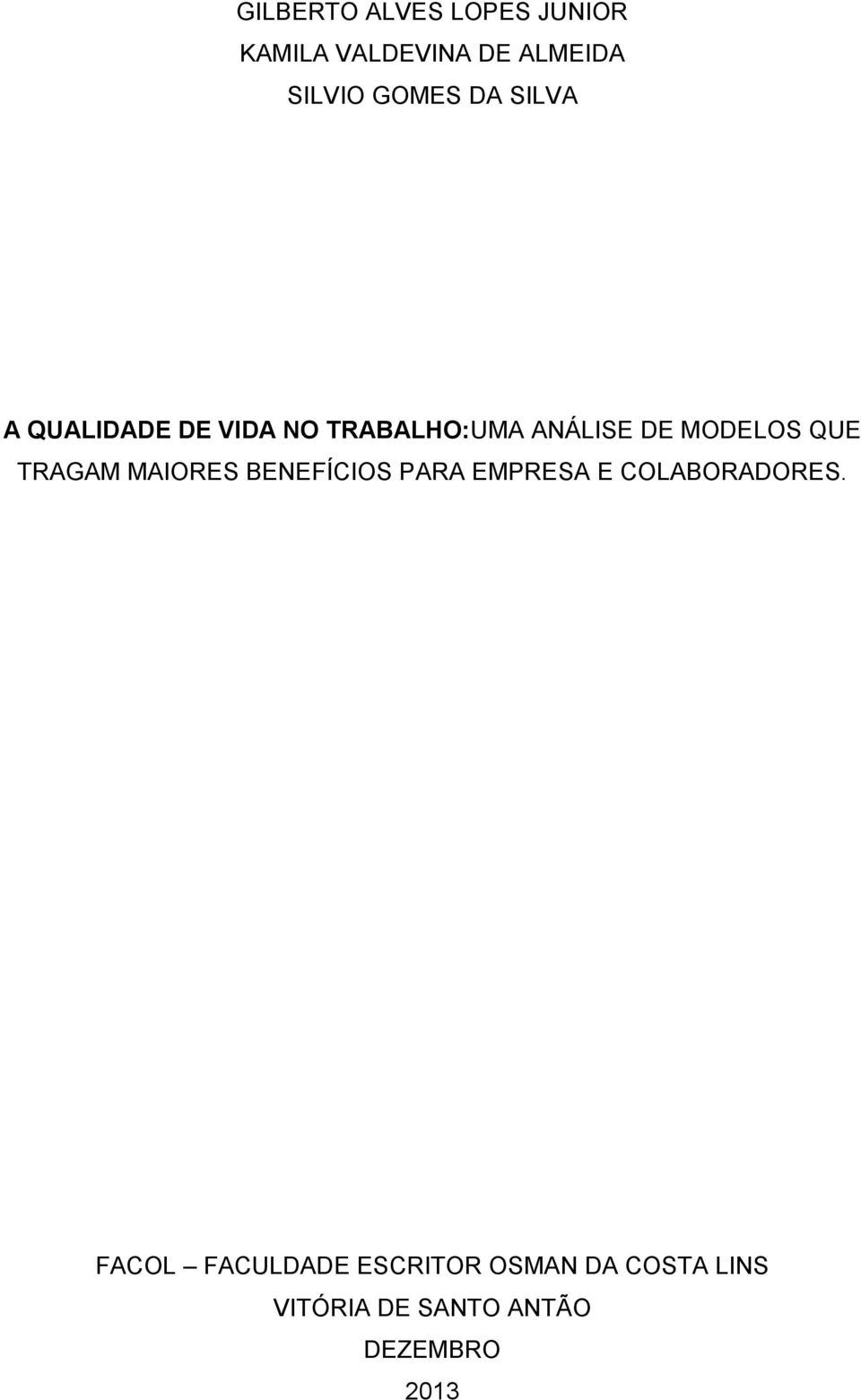 GILBERTO ALVES LOPES JUNIOR
KAMILA VALDEVINA DE ALMEIDA
SILVIO GOMES DA SILVA

A QUALIDADE DE VIDA NO TRABALHO:UMA ANÁLISE DE MODELOS QUE TRAGAM MAIORES BENEFÍCIOS PARA EMPRESA E COLABORADORES.

FACOL – FACULDADE ESCRITOR OSMAN DA COSTA LINS
VITÓRIA DE SANTO ANTÃO
DEZEMBRO
2013